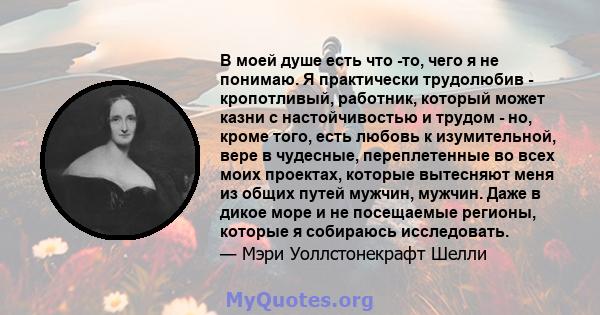 В моей душе есть что -то, чего я не понимаю. Я практически трудолюбив - кропотливый, работник, который может казни с настойчивостью и трудом - но, кроме того, есть любовь к изумительной, вере в чудесные, переплетенные во всех моих проектах, которые вытесняют меня из общих путей мужчин, мужчин. Даже в дикое море и не посещаемые регионы, которые я собираюсь исследовать.
— Мэри Уоллстонекрафт Шелли

MyQuotes.org